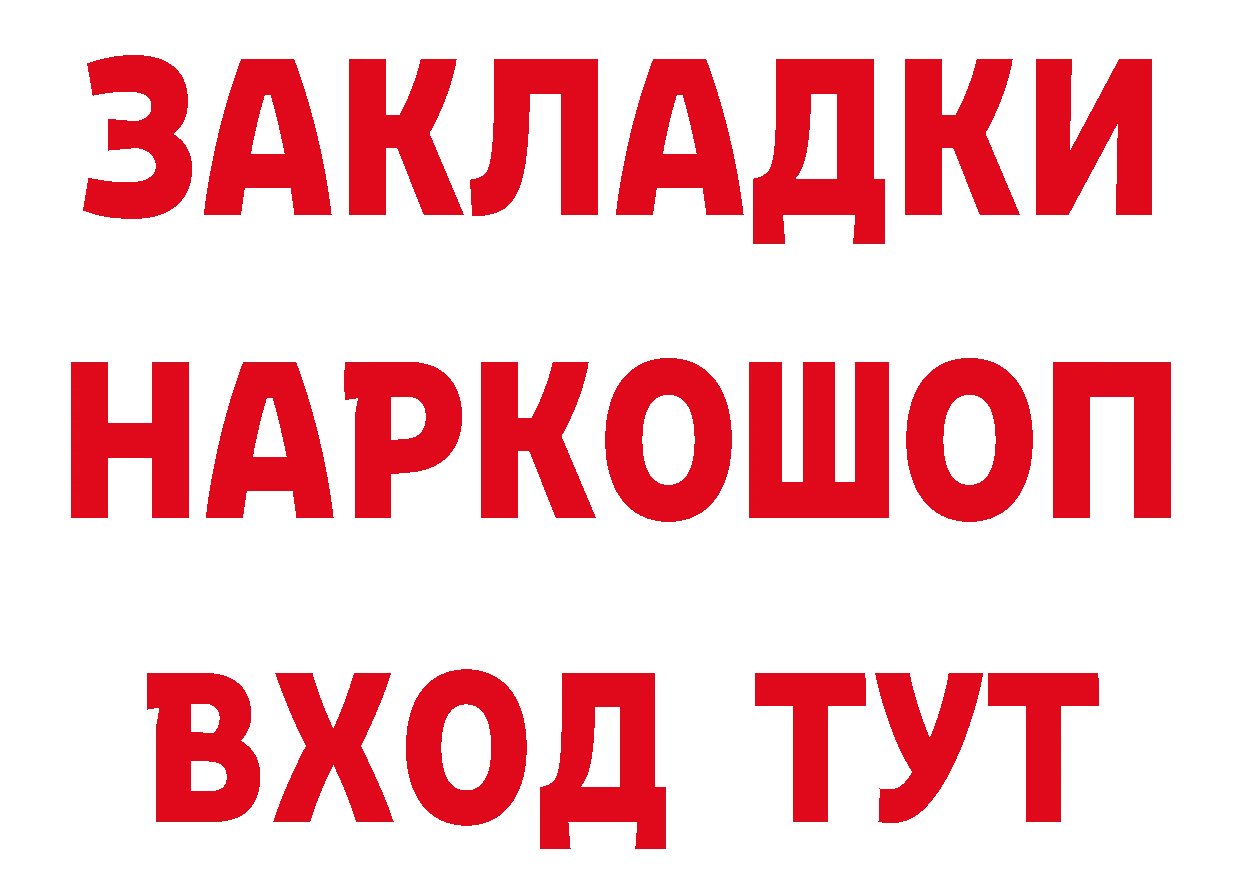 ЗАКЛАДКИ НАРКОШОП ВХОД ТУТ